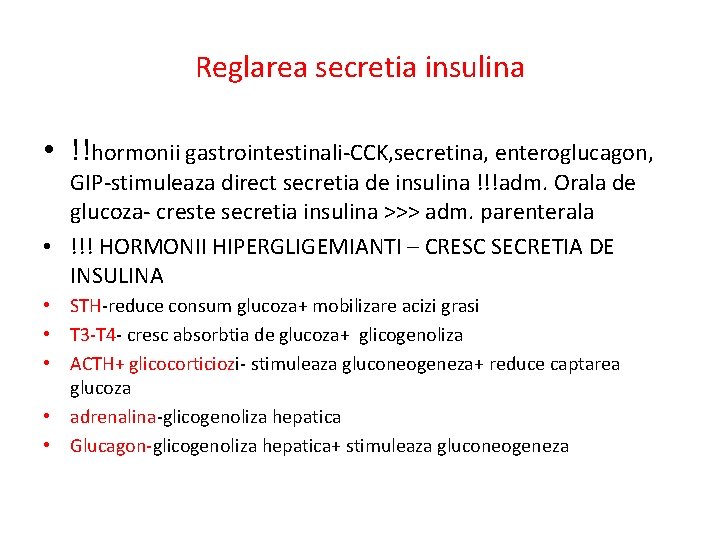 Reglarea secretia insulina

• !!hormonii gastrointestinali-CCK,secretina, enteroglucagon, GIP-stimuleaza direct secretia de insulina !!!adm. Orala de glucoza- creste secretia insulina >>> adm. parenterala
• !!! HORMONII HIPERGLIGEMIANTI – CRESC SECRETIA DE INSULINA
• STH-reduce consum glucoza+ mobilizare acizi grasi
• T3-T4- cresc absorbtia de glucoza+ glicogenoliza
• ACTH+ glicocorticiozi- stimuleaza gluconeogeneza+ reduce captarea glucoza
• adrenalina-glicogenoliza hepatica
• Glucagon-glicogenoliza hepatica+ stimuleaza gluconeogeneza